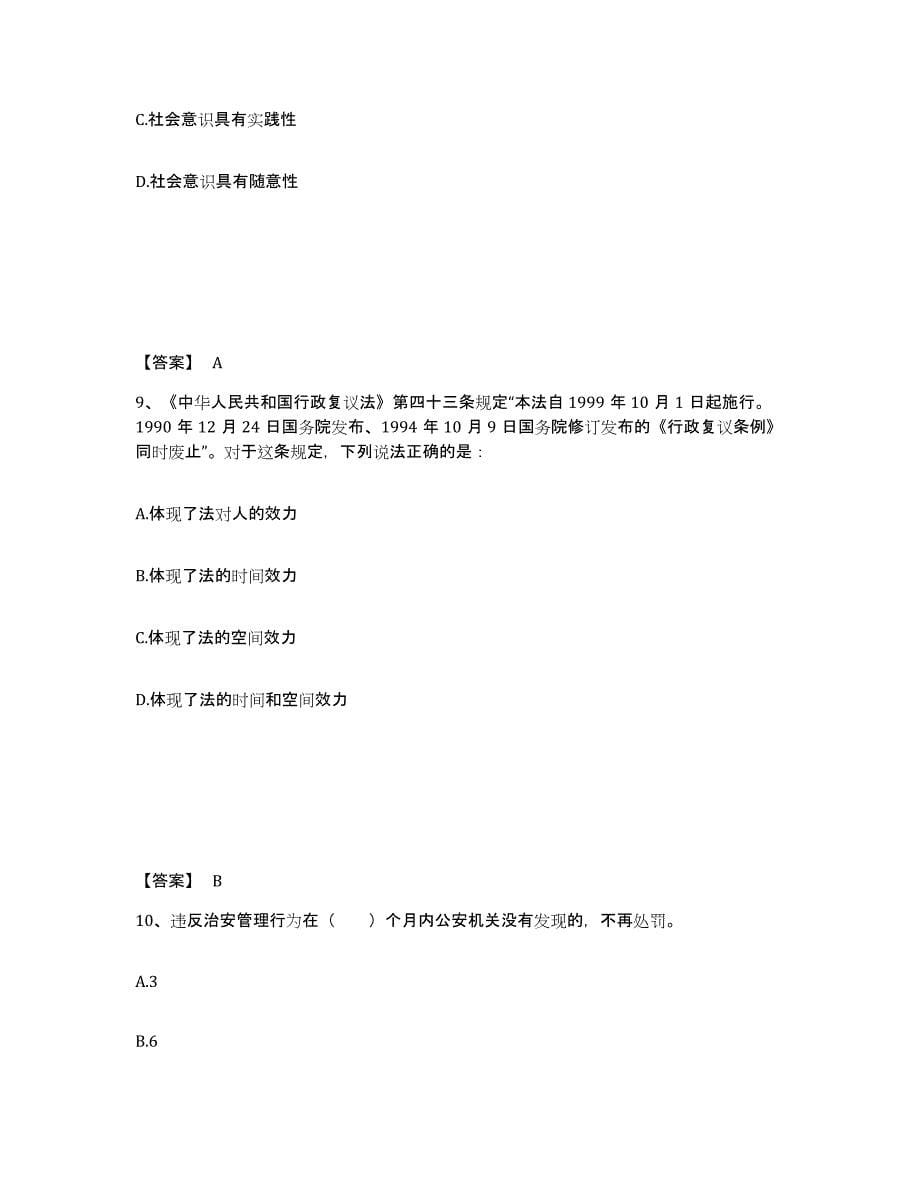 C.社会意识具有实践性

D.社会意识具有随意性

【答案】 A

9、《中华人民共和国行政复议法》第四十三条规定“本法自 1999 年 10 月 1 日起施行。1990 年 12 月 24 日国务院发布、1994 年 10 月 9 日国务院修订发布的《行政复议条例》同时废止”。对于这条规定，下列说法正确的是：

A.体现了法对人的效力

B.体现了法的时间效力

C.体现了法的空间效力

D.体现了法的时间和空间效力

【答案】 B

10、违反治安管理行为在（　　）个月内公安机关没有发现的，不再处罚。

A.3

B.6